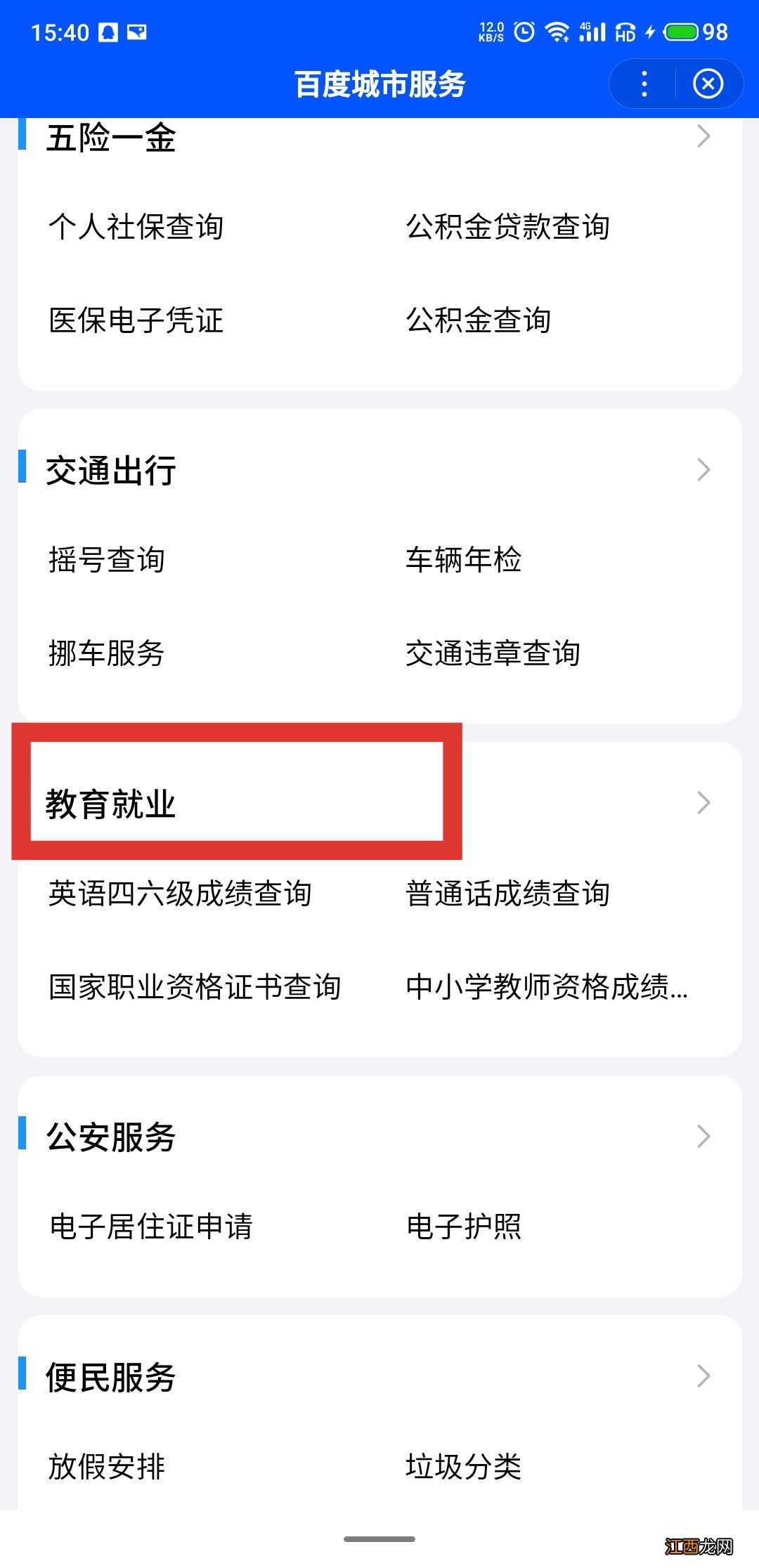 15:40 12.0 KB/S 4G HD 98

百度城市服务

五险一金

个人社保查询

公积金贷款查询

医保电子凭证

公积金查询

交通出行

摇号查询

车辆年检

挪车服务

交通违章查询

教育就业

英语四六级成绩查询

普通话成绩查询

国家职业资格证书查询

中小学教师资格成绩...

公安服务

电子居住证申请

电子护照

便民服务

放假安排

垃圾分类

江西龙网